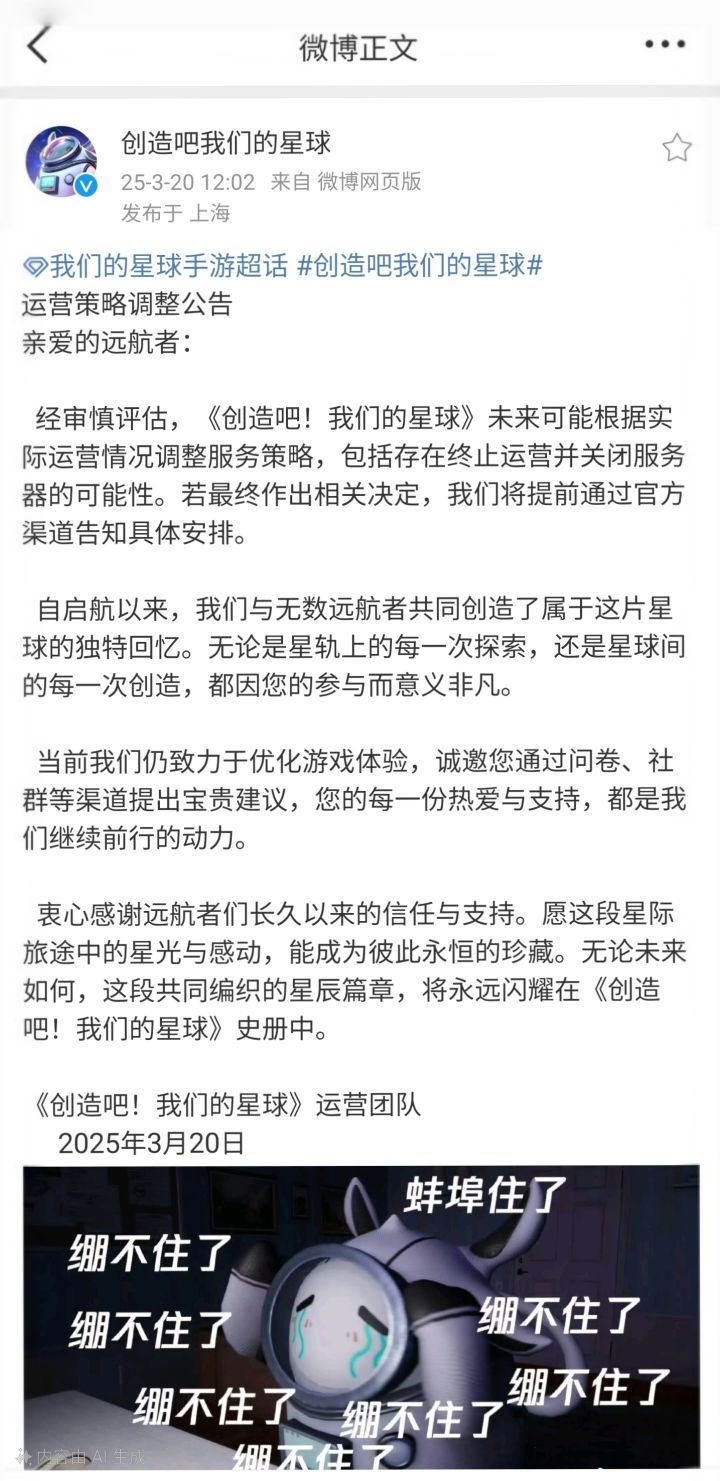 微博正文

创造吧我们的星球
25-3-20 12:02 来自 微博网页版
发布于 上海

我们的星球手游超话 #创造吧我们的星球#
运营策略调整公告
亲爱的远航者：

经审慎评估，《创造吧！我们的星球》未来可能根据实际运营情况调整服务策略，包括存在终止运营并关闭服务器的可能性。若最终作出相关决定，我们将提前通过官方渠道告知具体安排。

自启航以来，我们与无数远航者共同创造了属于这片星球的独特回忆。无论是星轨上的每一次探索，还是星球间的每一次创造，都因您的参与而意义非凡。

当前我们仍致力于优化游戏体验，诚邀您通过问卷、社群等渠道提出宝贵建议，您的每一份热爱与支持，都是我们继续前行的动力。

衷心感谢远航者们长久以来的信任与支持。愿这段星际旅途中的星光与感动，能成为彼此永恒的珍藏。无论未来如何，这段共同编织的星辰篇章，将永远闪耀在《创造吧！我们的星球》史册中。

《创造吧！我们的星球》运营团队
2025年3月20日

蚌埠住了
绷不住了
绷不住了
绷不住了
绷不住了
绷不住了
绷不住了
绷不住了

内容由 AI 生成